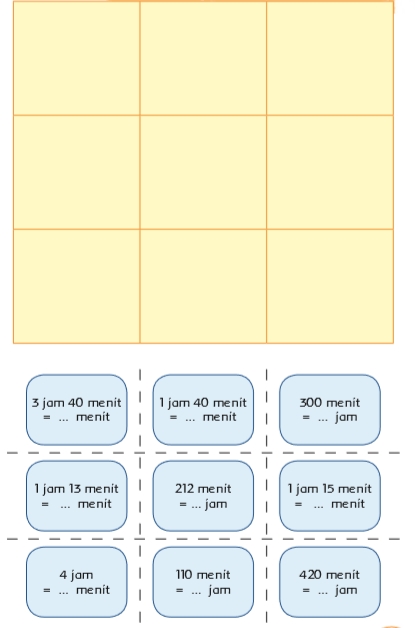 3 jam 40 menit
= ... menit

1 jam 40 menit
= ... menit

300 menit
= ... jam

1 jam 13 menit
= ... menit

212 menit
= ... jam

1 jam 15 menit
= ... menit

4 jam
= ... menit

110 menit
= ... jam

420 menit
= ... jam